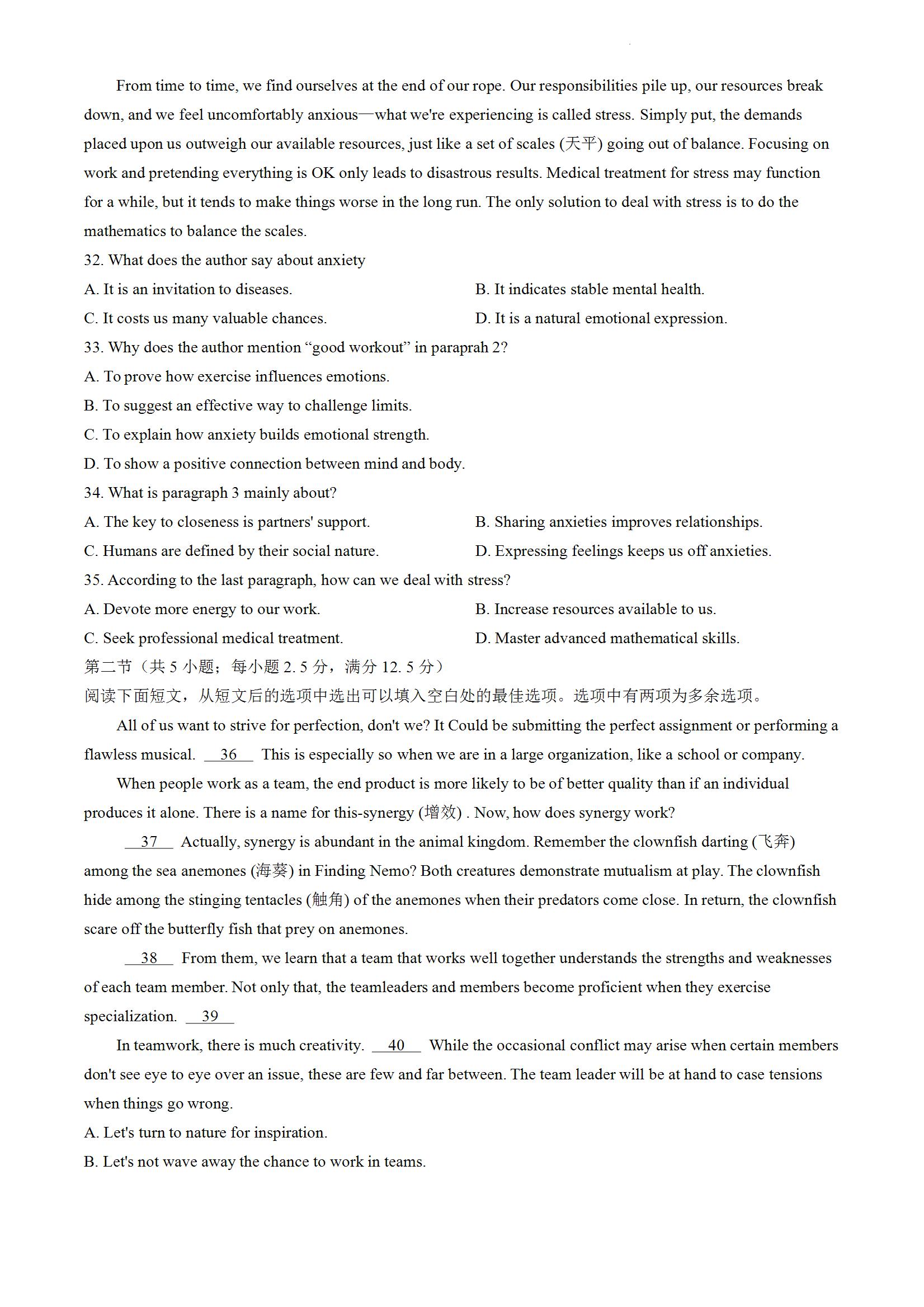 From time to time, we find ourselves at the end of our rope. Our responsibilities pile up, our resources break down, and we feel uncomfortably anxious—what we're experiencing is called stress. Simply put, the demands placed upon us outweigh our available resources, just like a set of scales (天平) going out of balance. Focusing on work and pretending everything is OK only leads to disastrous results. Medical treatment for stress may function for a while, but it tends to make things worse in the long run. The only solution to deal with stress is to do the mathematics to balance the scales.

32. What does the author say about anxiety

A. It is an invitation to diseases.

B. It indicates stable mental health.

C. It costs us many valuable chances.

D. It is a natural emotional expression.

33. Why does the author mention “good workout” in paraprah 2?

A. To prove how exercise influences emotions.

B. To suggest an effective way to challenge limits.

C. To explain how anxiety builds emotional strength.

D. To show a positive connection between mind and body.

34. What is paragraph 3 mainly about?

A. The key to closeness is partners' support.

B. Sharing anxieties improves relationships.

C. Humans are defined by their social nature.

D. Expressing feelings keeps us off anxieties.

35. According to the last paragraph, how can we deal with stress?

A. Devote more energy to our work.

B. Increase resources available to us.

C. Seek professional medical treatment.

D. Master advanced mathematical skills.

第二节（共 5 小题；每小题 2. 5 分，满分 12. 5 分）

阅读下面短文，从短文后的选项中选出可以填入空白处的最佳选项。选项中有两项为多余选项。

All of us want to strive for perfection, don't we? It Could be submitting the perfect assignment or performing a flawless musical. __36__ This is especially so when we are in a large organization, like a school or company.

When people work as a team, the end product is more likely to be of better quality than if an individual produces it alone. There is a name for this-synergy (增效) . Now, how does synergy work?

__37__ Actually, synergy is abundant in the animal kingdom. Remember the clownfish darting (飞奔) among the sea anemones (海葵) in Finding Nemo? Both creatures demonstrate mutualism at play. The clownfish hide among the stinging tentacles (触角) of the anemones when their predators come close. In return, the clownfish scare off the butterfly fish that prey on anemones.

__38__ From them, we learn that a team that works well together understands the strengths and weaknesses of each team member. Not only that, the teamleaders and members become proficient when they exercise specialization. __39__

In teamwork, there is much creativity. __40__ While the occasional conflict may arise when certain members don't see eye to eye over an issue, these are few and far between. The team leader will be at hand to case tensions when things go wrong.

A. Let's turn to nature for inspiration.

B. Let's not wave away the chance to work in teams.